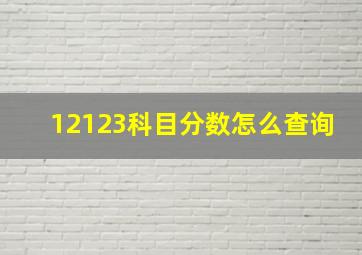 12123科目分数怎么查询